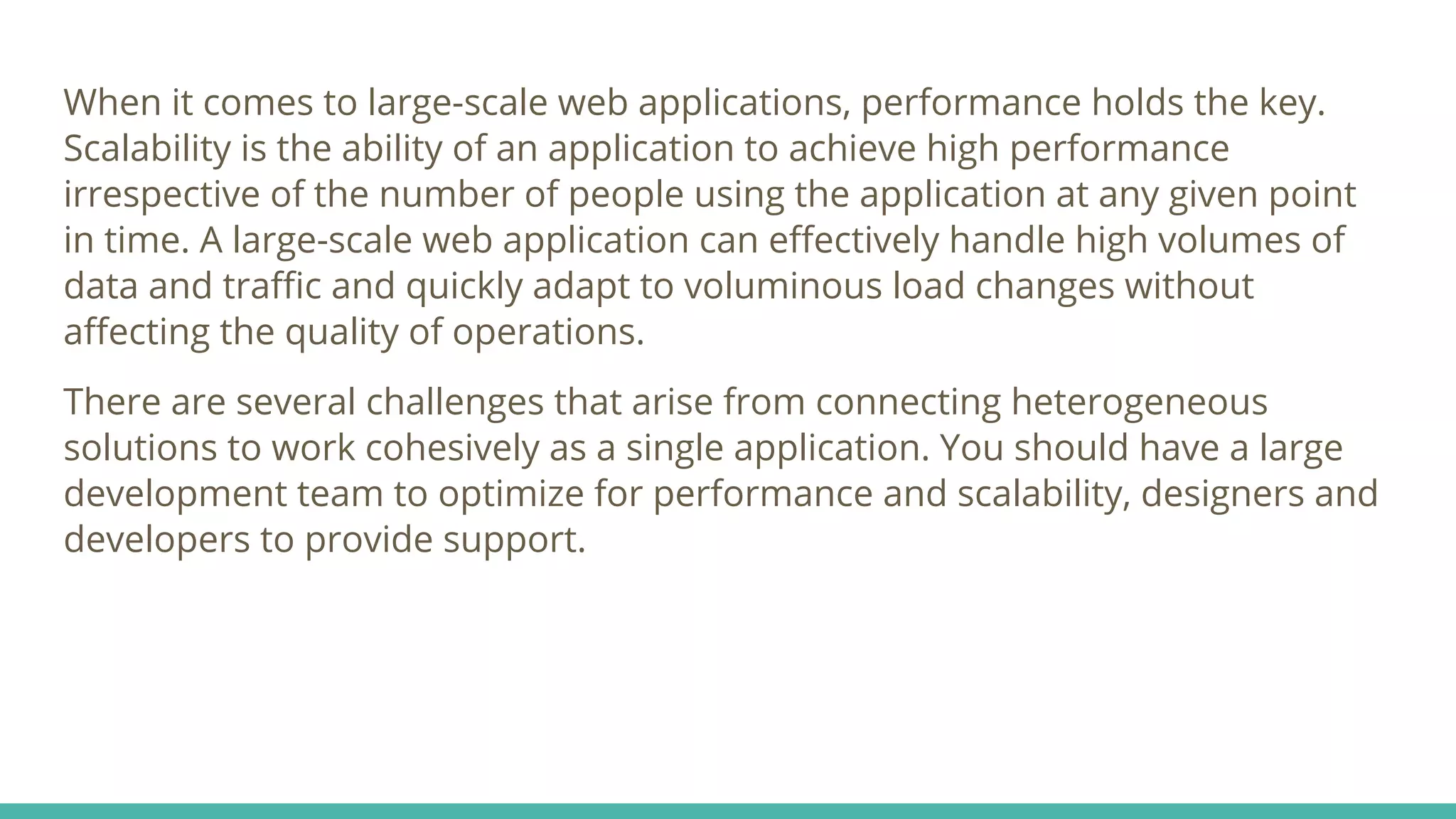 When it comes to large-scale web applications, performance holds the key. Scalability is the ability of an application to achieve high performance irrespective of the number of people using the application at any given point in time. A large-scale web application can effectively handle high volumes of data and traffic and quickly adapt to voluminous load changes without affecting the quality of operations.

There are several challenges that arise from connecting heterogeneous solutions to work cohesively as a single application. You should have a large development team to optimize for performance and scalability, designers and developers to provide support.